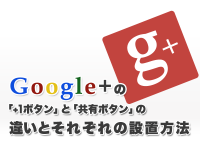 g+

Google+の

「+1ボタン」と「共有ボタン」の

違いとそれぞれの設置方法